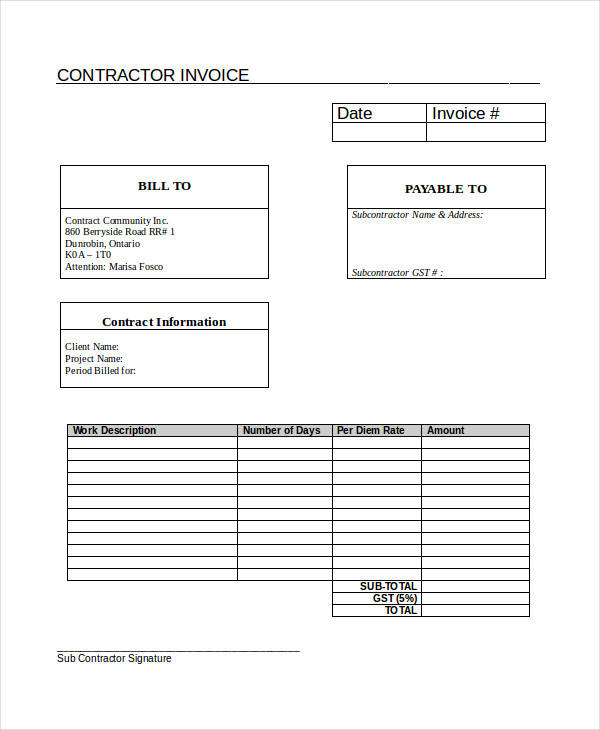 CONTRACTOR INVOICE

| Date | Invoice # |
|---|---|
| | |

BILL TO

Contract Community Inc.
860 Berryside Road RR# 1
Dunrobin, Ontario
K0A – 1T0
Attention: Marisa Fosco

PAYABLE TO

Subcontractor Name & Address:

Subcontractor GST # :

Contract Information

Client Name:
Project Name:
Period Billed for:

| Work Description | Number of Days | Per Diem Rate | Amount |
|---|---|---|---|
| | | | |
| | | | |
| | | | |
| | | | |
| | | | |
| | | | |
| | | | |
| | | | |
| | | | |
| | | | |
| | | | |
| | | SUB-TOTAL | |
| | | GST (5%) | |
| | | TOTAL | |

Sub Contractor Signature